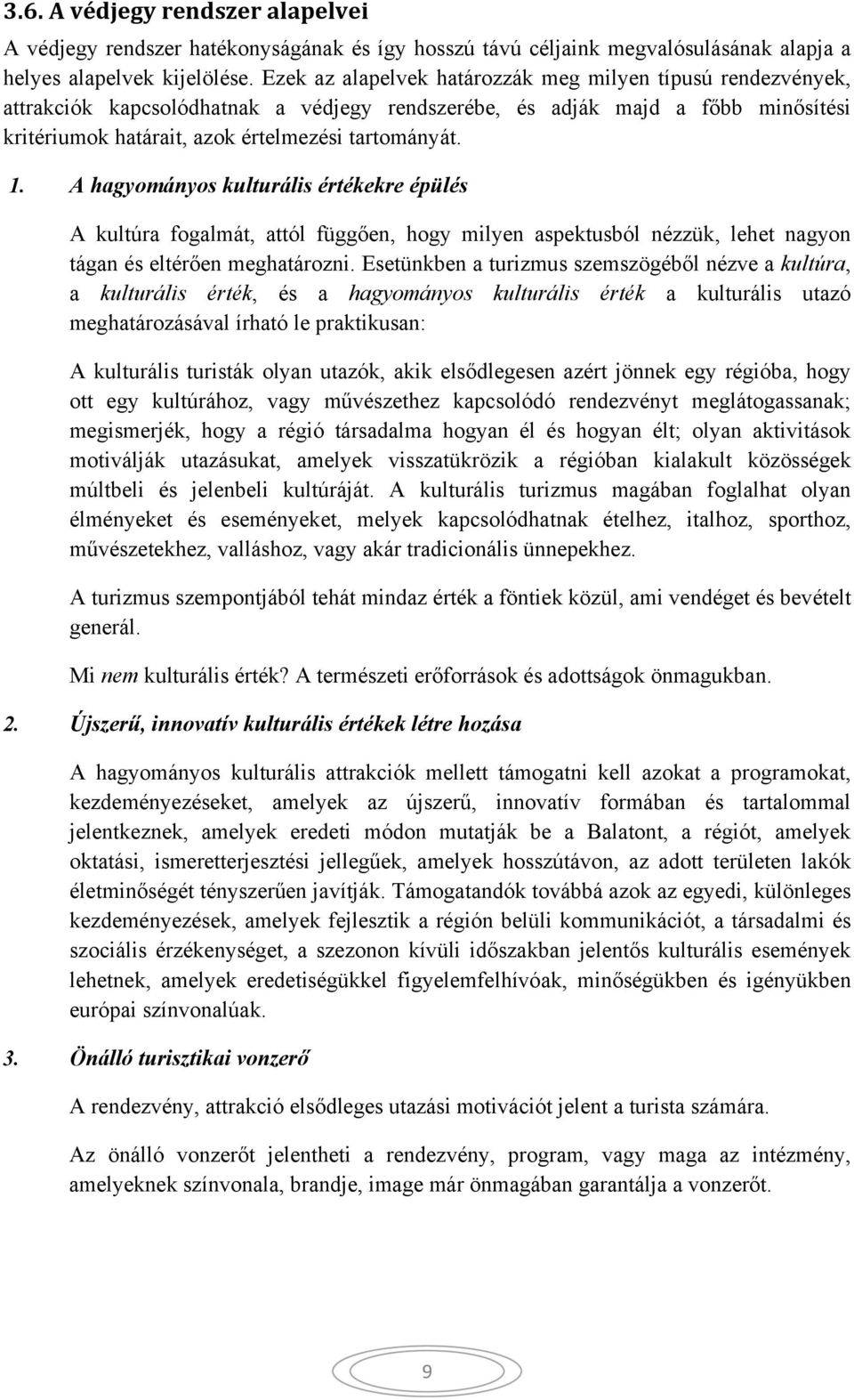 3.6. A védjegy rendszer alapelvei

A védjegy rendszer hatékonyságának és így hosszú távú céljaink megvalósulásának alapja a helyes alapelvek kijelölése. Ezek az alapelvek határozzák meg milyen típusú rendezvények, attrakciók kapcsolódhatnak a védjegy rendszerébe, és adják majd a főbb minősítési kritériumok határait, azok értelmezési tartományát.

1. A hagyományos kulturális értékekre épülés

A kultúra fogalmát, attól függően, hogy milyen aspektusból nézzük, lehet nagyon tágan és eltérően meghatározni. Esetünkben a turizmus szemszögéből nézve a kultúra, a kulturális érték, és a hagyományos kulturális érték a kulturális utazó meghatározásával írható le praktikusan:

A kulturális turisták olyan utazók, akik elsődlegesen azért jönnek egy régióba, hogy ott egy kultúrához, vagy művészethez kapcsolódó rendezvényt meglátogassanak; megismerjék, hogy a régió társadalma hogyan él és hogyan élt; olyan aktivitások motiválják utazásukat, amelyek visszatükrözik a régióban kialakult közösségek múltbeli és jelenbeli kultúráját. A kulturális turizmus magában foglalhat olyan élményeket és eseményeket, melyek kapcsolódhatnak ételhez, italhoz, sporthoz, művészetekhez, valláshoz, vagy akár tradicionális ünnepekhez.

A turizmus szempontjából tehát mindaz érték a föntiek közül, ami vendéget és bevételt generál.

Mi nem kulturális érték? A természeti erőforrások és adottságok önmagukban.

2. Újszerű, innovatív kulturális értékek létre hozása

A hagyományos kulturális attrakciók mellett támogatni kell azokat a programokat, kezdeményezéseket, amelyek az újszerű, innovatív formában és tartalommal jelentkeznek, amelyek eredeti módon mutatják be a Balatont, a régiót, amelyek oktatási, ismeretterjesztési jellegűek, amelyek hosszútávon, az adott területen lakók életminőségét tényszerűen javítják. Támogatandók továbbá azok az egyedi, különleges kezdeményezések, amelyek fejlesztik a régión belüli kommunikációt, a társadalmi és szociális érzékenységet, a szezonon kívüli időszakban jelentős kulturális események lehetnek, amelyek eredetiségükkel figyelemfelhívóak, minőségükben és igényükben európai színvonalúak.

3. Önálló turisztikai vonzerő

A rendezvény, attrakció elsődleges utazási motivációt jelent a turista számára.

Az önálló vonzerőt jelentheti a rendezvény, program, vagy maga az intézmény, amelyeknek színvonala, brandje, image már önmagában garantálja a vonzerőt.

9